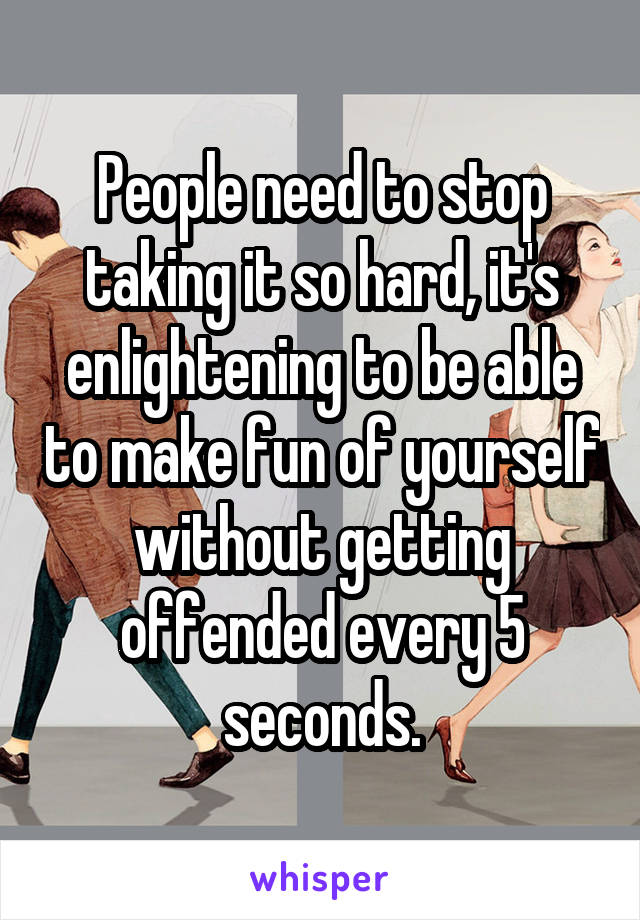 People need to stop taking it so hard, it's enlightening to be able to make fun of yourself without getting offended every 5 seconds.

whisper